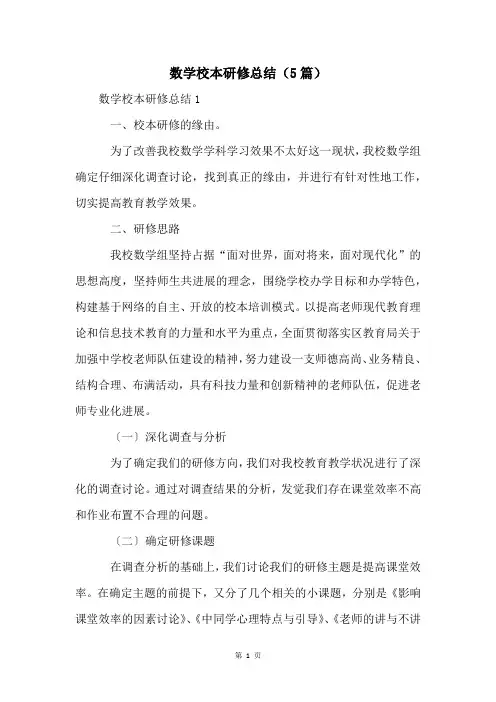 数学校本研修总结（5篇）

数学校本研修总结1

一、校本研修的缘由。

为了改善我校数学学科学习效果不太好这一现状，我校数学组确定仔细深化调查讨论，找到真正的缘由，并进行有针对性地工作，切实提高教育教学效果。

二、研修思路

我校数学组坚持占据“面对世界，面对将来，面对现代化”的思想高度，坚持师生共进展的理念，围绕学校办学目标和办学特色，构建基于网络的自主、开放的校本培训模式。以提高老师现代教育理论和信息技术教育的力量和水平为重点，全面贯彻落实区教育局关于加强中学校老师队伍建设的精神，努力建设一支师德高尚、业务精良、结构合理、布满活动，具有科技力量和创新精神的老师队伍，促进老师专业化进展。

〔一〕深化调查与分析

为了确定我们的研修方向，我们对我校教育教学状况进行了深化的调查讨论。通过对调查结果的分析，发觉我们存在课堂效率不高和作业布置不合理的问题。

〔二〕确定研修课题

在调查分析的基础上，我们讨论我们的研修主题是提高课堂效率。在确定主题的前提下，又分了几个相关的小课题，分别是《影响课堂效率的因素讨论》、《中同学心理特点与引导》、《老师的讲与不讲

第 1 页